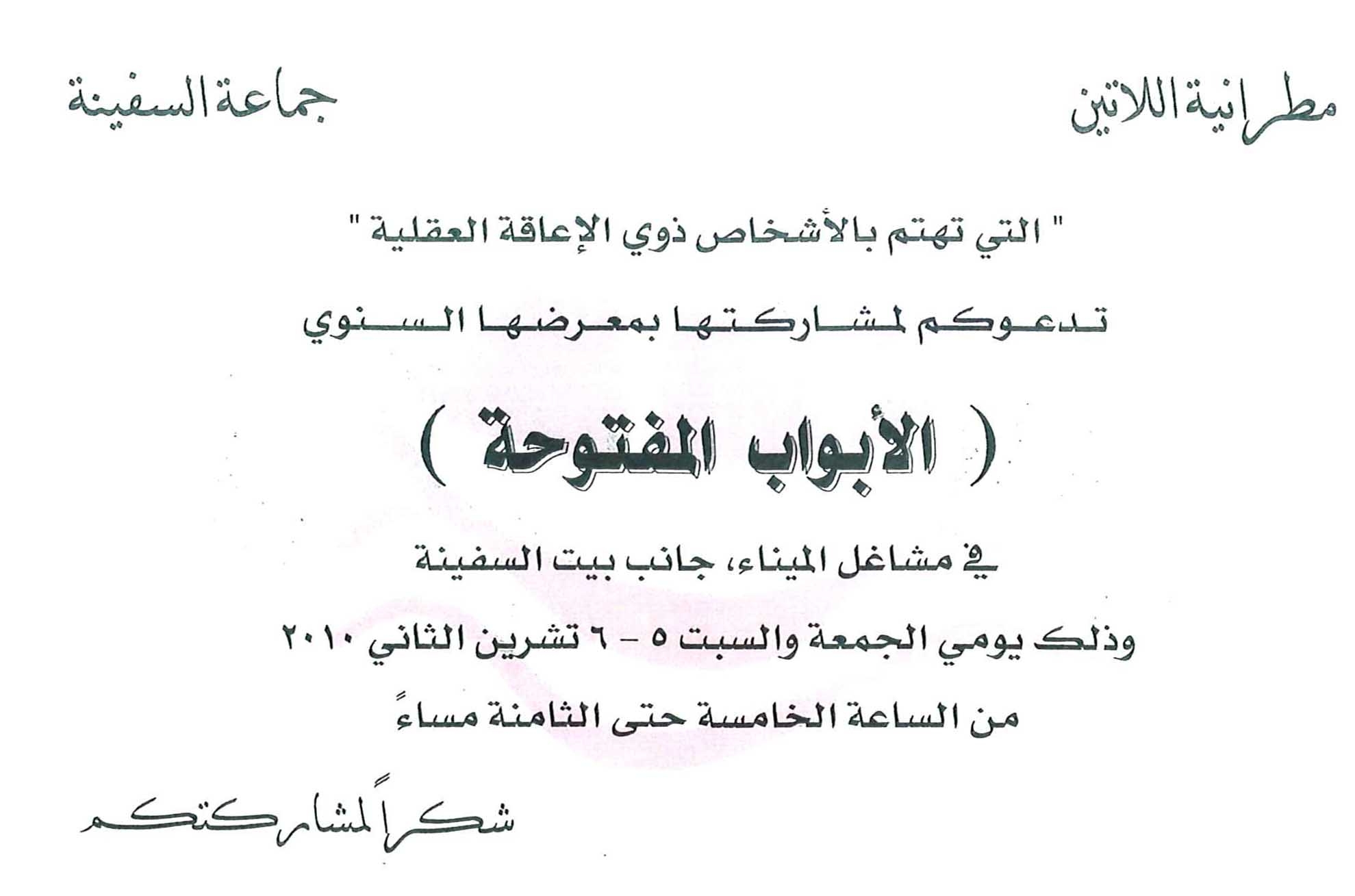 مطرانية اللاتين

جماعة السفينة

" التي تهتم بالأشخاص ذوي الإعاقة العقلية "

تدعوكم لمشاركتها بمعرضها السنوي

( الأبواب المفتوحة )

في مشاغل الميناء، جانب بيت السفينة

وذلك يومي الجمعة والسبت ٥ - ٦ تشرين الثاني ٢٠١٠

من الساعة الخامسة حتى الثامنة مساءً

شكراً لمشاركتكم